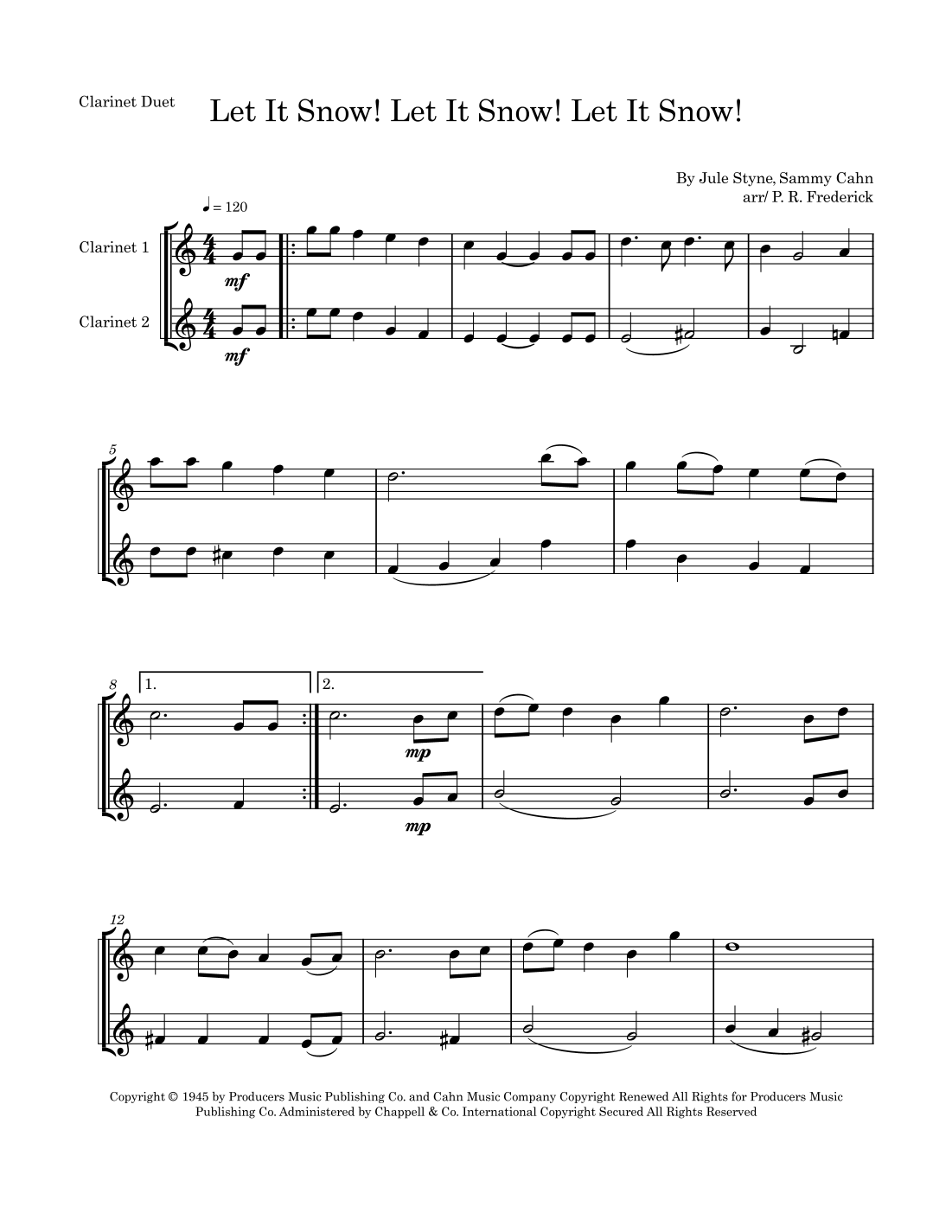 Clarinet Duet

Let It Snow! Let It Snow! Let It Snow!

By Jule Styne, Sammy Cahn
arr/ P. R. Frederick

♩ = 120

Clarinet 1

Clarinet 2

mf

mf

5

8

1.

2.

mp

mp

12

Copyright © 1945 by Producers Music Publishing Co. and Cahn Music Company Copyright Renewed All Rights for Producers Music Publishing Co. Administered by Chappell & Co. International Copyright Secured All Rights Reserved